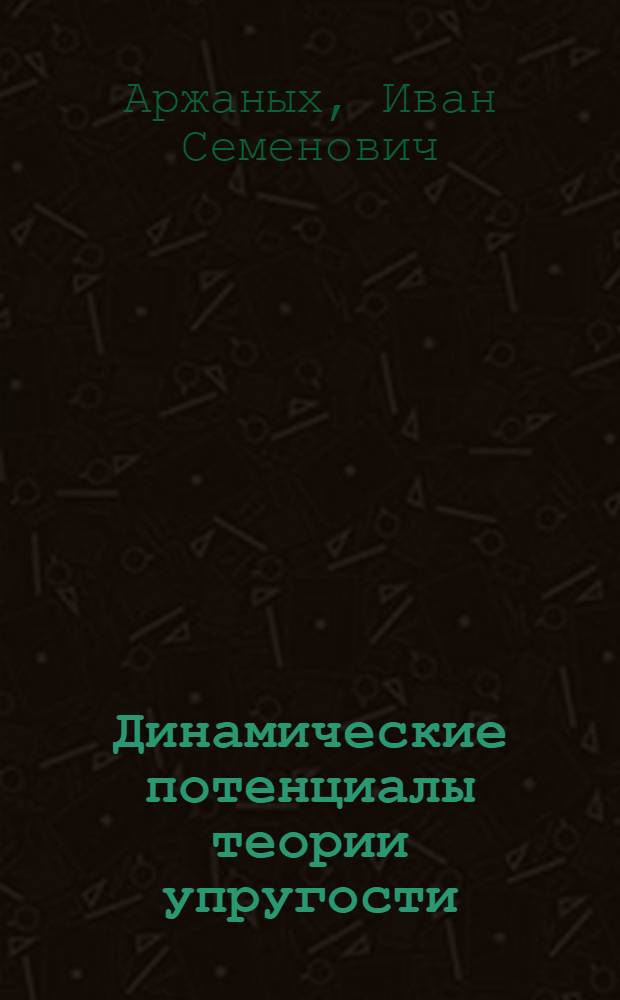 Аржаных, Иван Семенович

Динамические потенциалы теории упругости